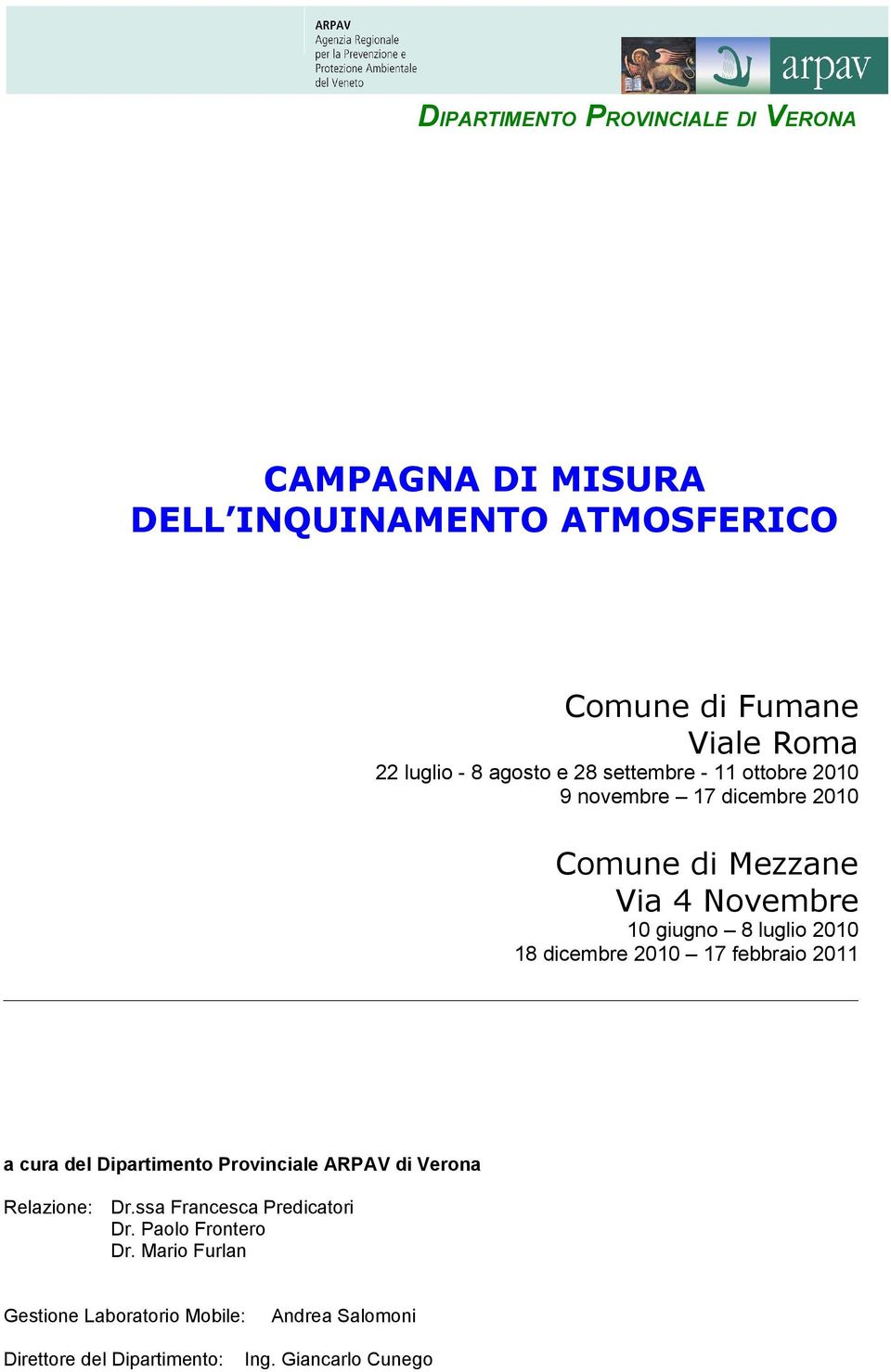 ARPAV
Agenzia Regionale per la Prevenzione e Protezione Ambientale del Veneto

arpav

DIPARTIMENTO PROVINCIALE DI VERONA

CAMPAGNA DI MISURA
DELL'INQUINAMENTO ATMOSFERICO

Comune di Fumane
Viale Roma
22 luglio - 8 agosto e 28 settembre - 11 ottobre 2010
9 novembre – 17 dicembre 2010

Comune di Mezzane
Via 4 Novembre
10 giugno – 8 luglio 2010
18 dicembre 2010 – 17 febbraio 2011

a cura del Dipartimento Provinciale ARPAV di Verona

Relazione: Dr.ssa Francesca Predicatori
Dr. Paolo Frontero
Dr. Mario Furlan

Gestione Laboratorio Mobile: Andrea Salomoni

Direttore del Dipartimento: Ing. Giancarlo Cunego